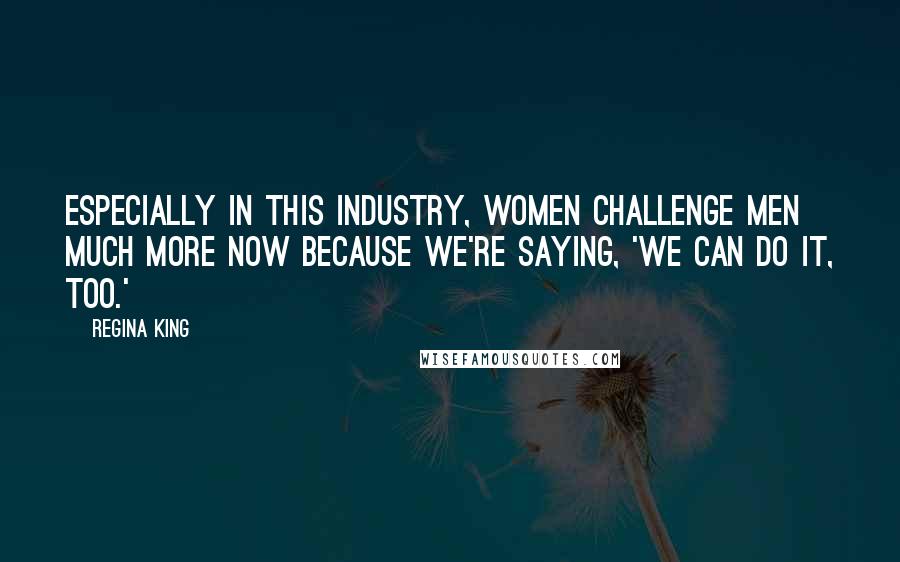 ESPECIALLY IN THIS INDUSTRY, WOMEN CHALLENGE MEN MUCH MORE NOW BECAUSE WE'RE SAYING, 'WE CAN DO IT, TOO.'

REGINA KING

WISEFAMOUSQUOTES.COM